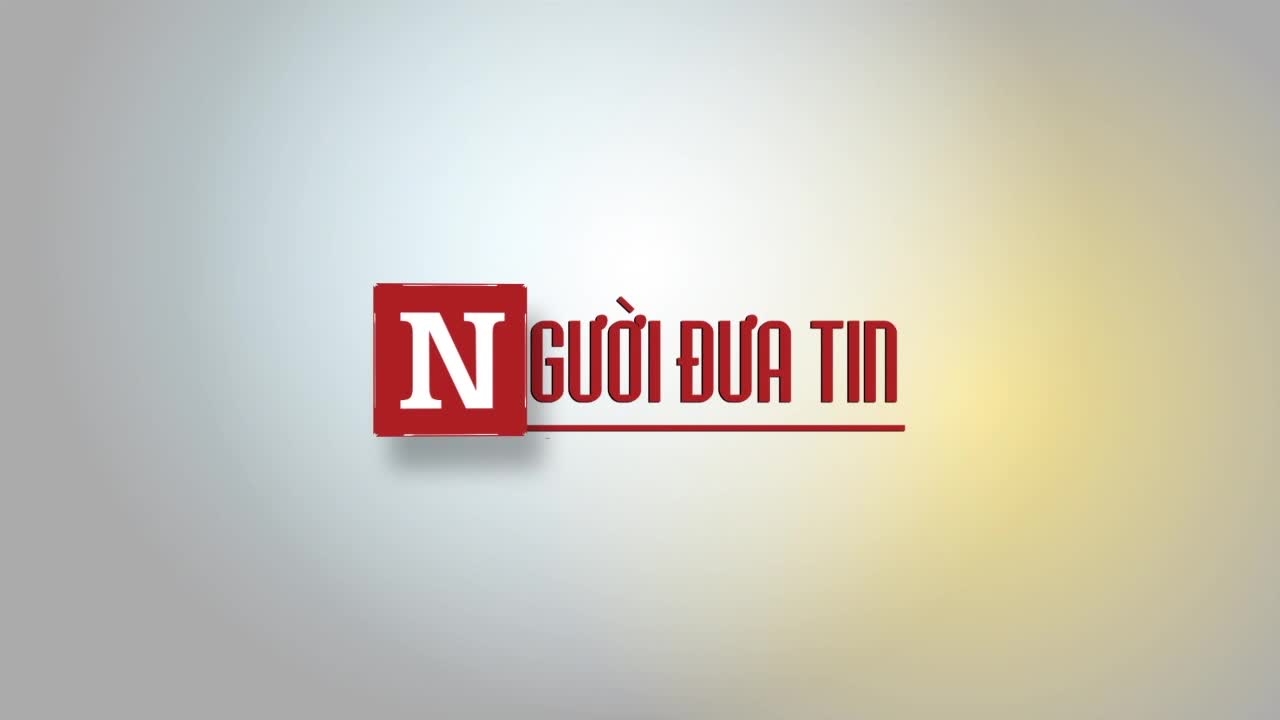 NGƯỜI ĐƯA TIN